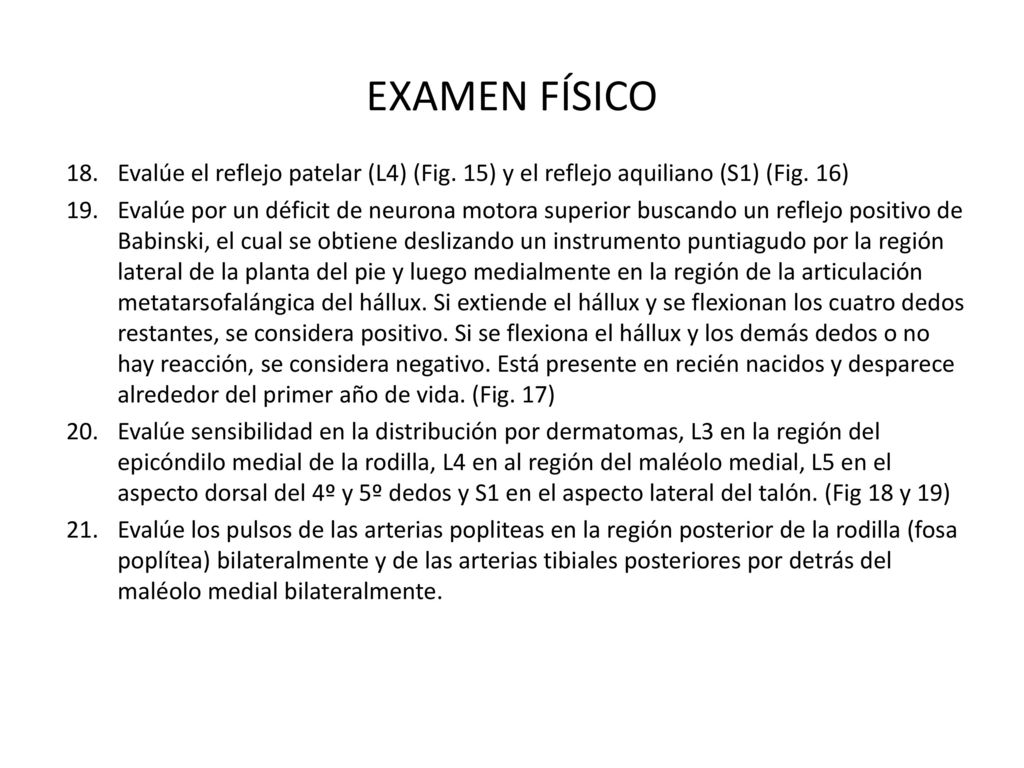 EXAMEN FÍSICO

18. Evalúe el reflejo patelar (L4) (Fig. 15) y el reflejo aquiliano (S1) (Fig. 16)

19. Evalúe por un déficit de neurona motora superior buscando un reflejo positivo de Babinski, el cual se obtiene deslizando un instrumento puntiagudo por la región lateral de la planta del pie y luego medialmente en la región de la articulación metatarsofalángica del hállux. Si extiende el hállux y se flexionan los cuatro dedos restantes, se considera positivo. Si se flexiona el hállux y los demás dedos o no hay reacción, se considera negativo. Está presente en recién nacidos y desparece alrededor del primer año de vida. (Fig. 17)

20. Evalúe sensibilidad en la distribución por dermatomas, L3 en la región del epicóndilo medial de la rodilla, L4 en al región del maléolo medial, L5 en el aspecto dorsal del 4º y 5º dedos y S1 en el aspecto lateral del talón. (Fig 18 y 19)

21. Evalúe los pulsos de las arterias popliteas en la región posterior de la rodilla (fosa poplítea) bilateralmente y de las arterias tibiales posteriores por detrás del maléolo medial bilateralmente.